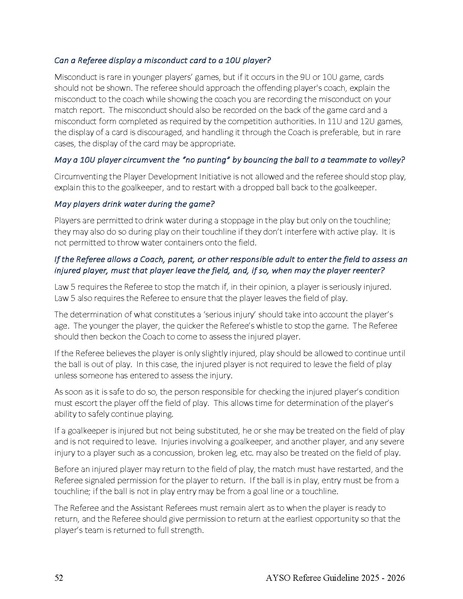 Can a Referee display a misconduct card to a 10U player?

Misconduct is rare in younger players' games, but if it occurs in the 9U or 10U game, cards should not be shown. The referee should approach the offending player's coach, explain the misconduct to the coach while showing the coach you are recording the misconduct on your match report. The misconduct should also be recorded on the back of the game card and a misconduct form completed as required by the competition authorities. In 11U and 12U games, the display of a card is discouraged, and handling it through the Coach is preferable, but in rare cases, the display of the card may be appropriate.

May a 10U player circumvent the "no punting" by bouncing the ball to a teammate to volley?

Circumventing the Player Development Initiative is not allowed and the referee should stop play, explain this to the goalkeeper, and to restart with a dropped ball back to the goalkeeper.

May players drink water during the game?

Players are permitted to drink water during a stoppage in the play but only on the touchline; they may also do so during play on their touchline if they don't interfere with active play. It is not permitted to throw water containers onto the field.

If the Referee allows a Coach, parent, or other responsible adult to enter the field to assess an injured player, must that player leave the field, and, if so, when may the player reenter?

Law 5 requires the Referee to stop the match if, in their opinion, a player is seriously injured. Law 5 also requires the Referee to ensure that the player leaves the field of play.

The determination of what constitutes a 'serious injury' should take into account the player's age. The younger the player, the quicker the Referee's whistle to stop the game. The Referee should then beckon the Coach to come to assess the injured player.

If the Referee believes the player is only slightly injured, play should be allowed to continue until the ball is out of play. In this case, the injured player is not required to leave the field of play unless someone has entered to assess the injury.

As soon as it is safe to do so, the person responsible for checking the injured player's condition must escort the player off the field of play. This allows time for determination of the player's ability to safely continue playing.

If a goalkeeper is injured but not being substituted, he or she may be treated on the field of play and is not required to leave. Injuries involving a goalkeeper, and another player, and any severe injury to a player such as a concussion, broken leg, etc. may also be treated on the field of play.

Before an injured player may return to the field of play, the match must have restarted, and the Referee signaled permission for the player to return. If the ball is in play, entry must be from a touchline; if the ball is not in play entry may be from a goal line or a touchline.

The Referee and the Assistant Referees must remain alert as to when the player is ready to return, and the Referee should give permission to return at the earliest opportunity so that the player's team is returned to full strength.

52 AYSO Referee Guideline 2025 - 2026